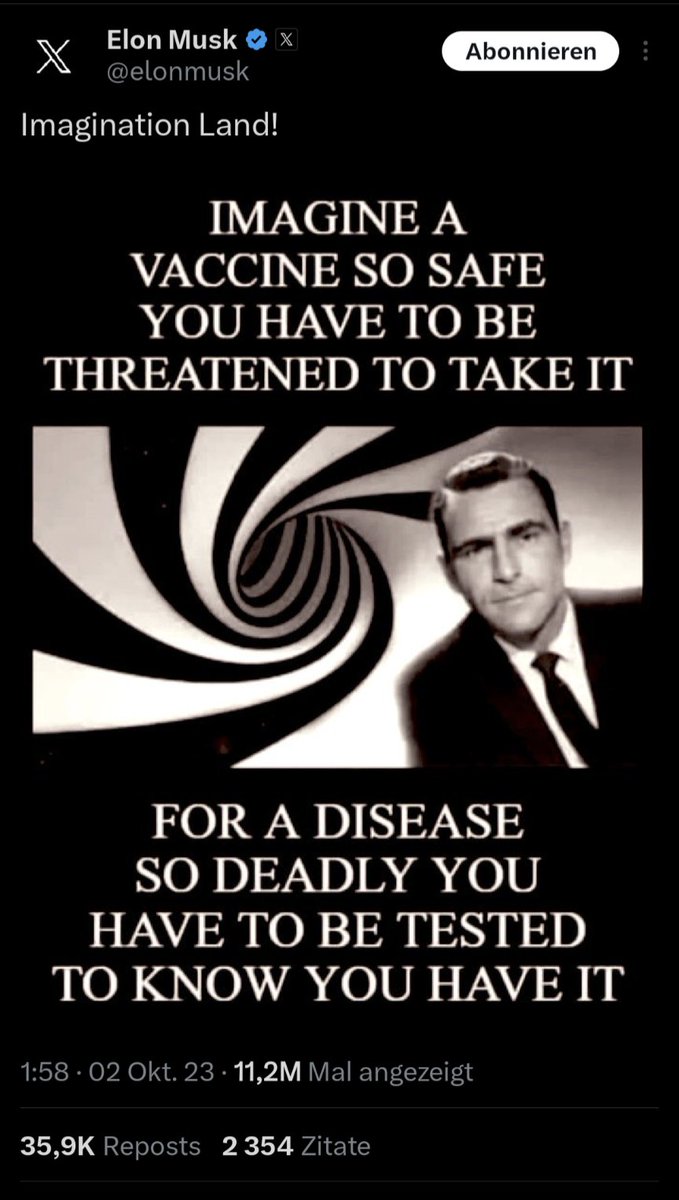 Elon Musk
@elonmusk

Abonnieren

Imagination Land!

IMAGINE A VACCINE SO SAFE YOU HAVE TO BE THREATENED TO TAKE IT

FOR A DISEASE SO DEADLY YOU HAVE TO BE TESTED TO KNOW YOU HAVE IT

1:58 · 02 Okt. 23 · 11,2M Mal angezeigt

35,9K Reposts 2 354 Zitate